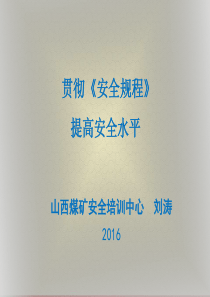 贯彻《安全规程》

提高安全水平

山西煤矿安全培训中心　刘涛

2016